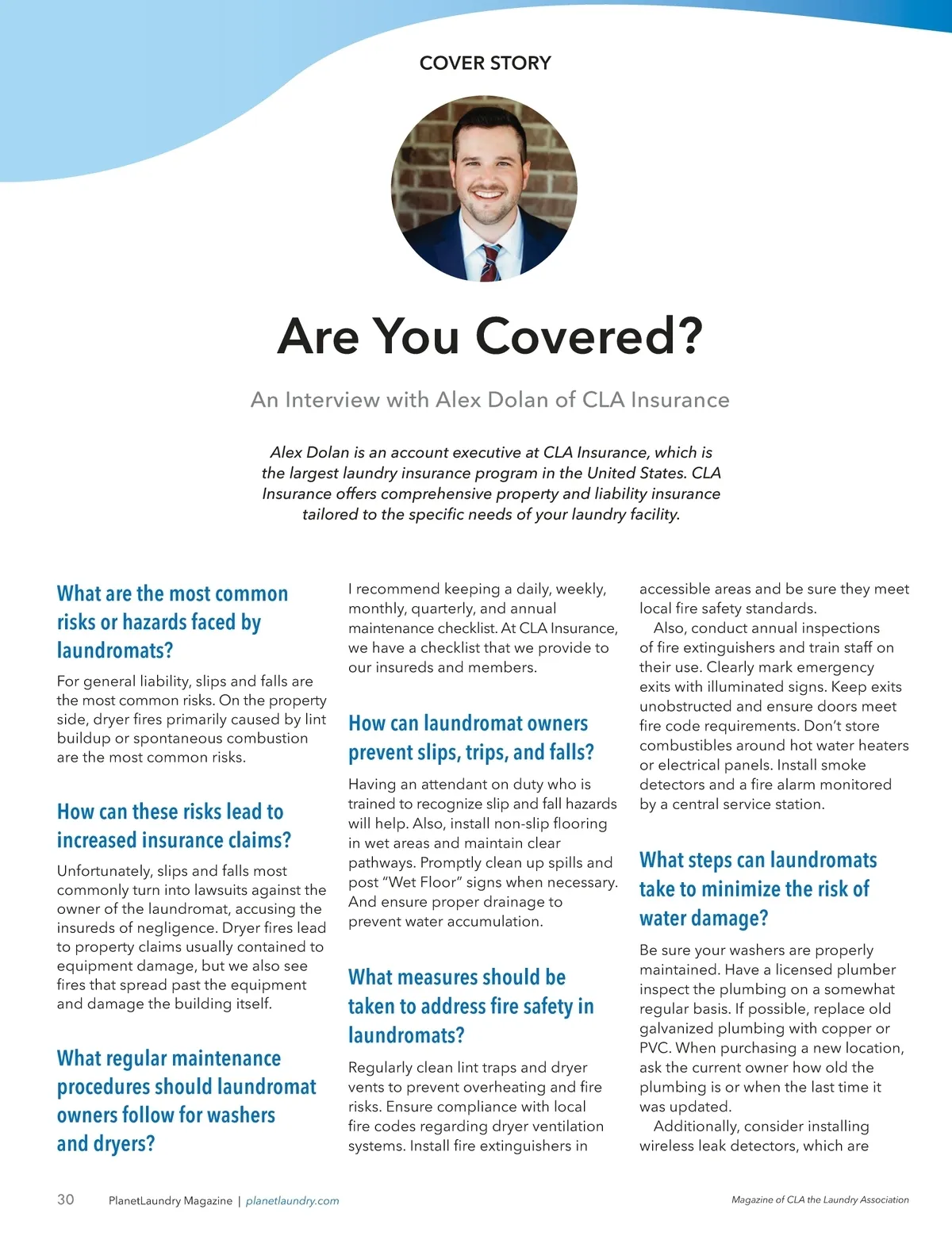 COVER STORY

Are You Covered?

An Interview with Alex Dolan of CLA Insurance

Alex Dolan is an account executive at CLA Insurance, which is the largest laundry insurance program in the United States. CLA Insurance offers comprehensive property and liability insurance tailored to the specific needs of your laundry facility.

What are the most common risks or hazards faced by laundromats?

For general liability, slips and falls are the most common risks. On the property side, dryer fires primarily caused by lint buildup or spontaneous combustion are the most common risks.

How can these risks lead to increased insurance claims?

Unfortunately, slips and falls most commonly turn into lawsuits against the owner of the laundromat, accusing the insureds of negligence. Dryer fires lead to property claims usually contained to equipment damage, but we also see fires that spread past the equipment and damage the building itself.

What regular maintenance procedures should laundromat owners follow for washers and dryers?

I recommend keeping a daily, weekly, monthly, quarterly, and annual maintenance checklist. At CLA Insurance, we have a checklist that we provide to our insureds and members.

How can laundromat owners prevent slips, trips, and falls?

Having an attendant on duty who is trained to recognize slip and fall hazards will help. Also, install non-slip flooring in wet areas and maintain clear pathways. Promptly clean up spills and post “Wet Floor” signs when necessary. And ensure proper drainage to prevent water accumulation.

What measures should be taken to address fire safety in laundromats?

Regularly clean lint traps and dryer vents to prevent overheating and fire risks. Ensure compliance with local fire codes regarding dryer ventilation systems. Install fire extinguishers in accessible areas and be sure they meet local fire safety standards.

Also, conduct annual inspections of fire extinguishers and train staff on their use. Clearly mark emergency exits with illuminated signs. Keep exits unobstructed and ensure doors meet fire code requirements. Don’t store combustibles around hot water heaters or electrical panels. Install smoke detectors and a fire alarm monitored by a central service station.

What steps can laundromats take to minimize the risk of water damage?

Be sure your washers are properly maintained. Have a licensed plumber inspect the plumbing on a somewhat regular basis. If possible, replace old galvanized plumbing with copper or PVC. When purchasing a new location, ask the current owner how old the plumbing is or when the last time it was updated.

Additionally, consider installing wireless leak detectors, which are

30 PlanetLaundry Magazine | planetlaundry.com

Magazine of CLA the Laundry Association